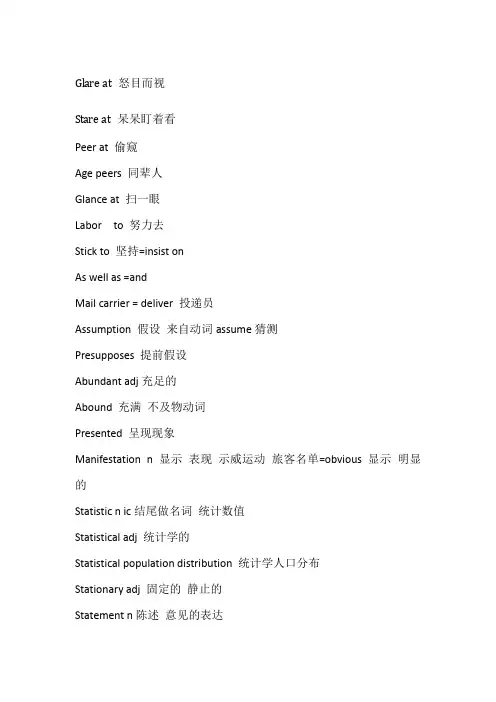 Glare at 怒目而视

Stare at 呆呆盯着看

Peer at 偷窥

Age peers 同辈人

Glance at 扫一眼

Labor to 努力去

Stick to 坚持=insist on

As well as =and

Mail carrier = deliver 投递员

Assumption 假设 来自动词 assume 猜测

Presupposes 提前假设

Abundant adj 充足的

Abound 充满 不及物动词

Presented 呈现现象

Manifestation n 显示 表现 示威运动 旅客名单=obvious 显示 明显的

Statistic n ic 结尾做名词 统计数值

Statistical adj 统计学的

Statistical population distribution 统计学人口分布

Stationary adj 固定的 静止的

Statement n 陈述 意见的表达